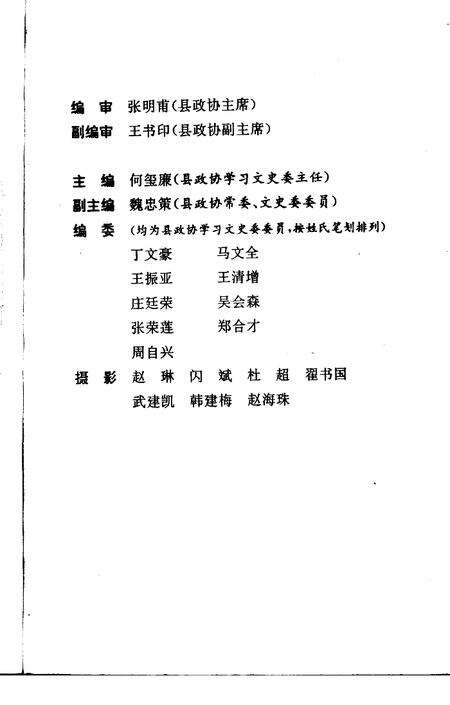 编　审　张明甫(县政协主席)
副编审　王书印(县政协副主席)

主　编　何玺廉(县政协学习文史委主任)
副主编　魏忠策(县政协常委、文史委委员)
编　委　(均为县政协学习文史委委员,按姓氏笔划排列)
丁文豪　马文全
王振亚　王清增
庄廷荣　吴会森
张荣莲　郑合才
周自兴
摄　影　赵　琳　闪　斌　杜　超　翟书国
武建凯　韩建梅　赵海珠